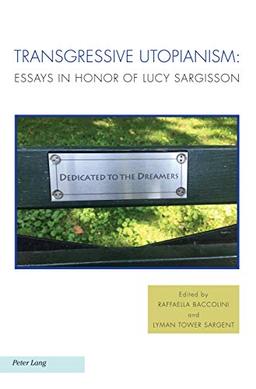 TRANSGRESSIVE UTOPIANISM:
ESSAYS IN HONOR OF LUCY SARGISSON

DEDICATED TO THE DREAMERS

Edited by
RAFFAELLA BACCOLINI
and
LYMAN TOWER SARGENT

Peter Lang